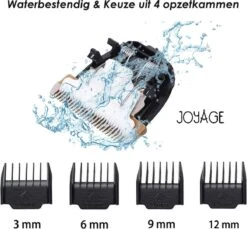 Waterbestendig & Keuze uit 4 opzetkammen

JOYAGE

3 mm

6 mm

9 mm

12 mm